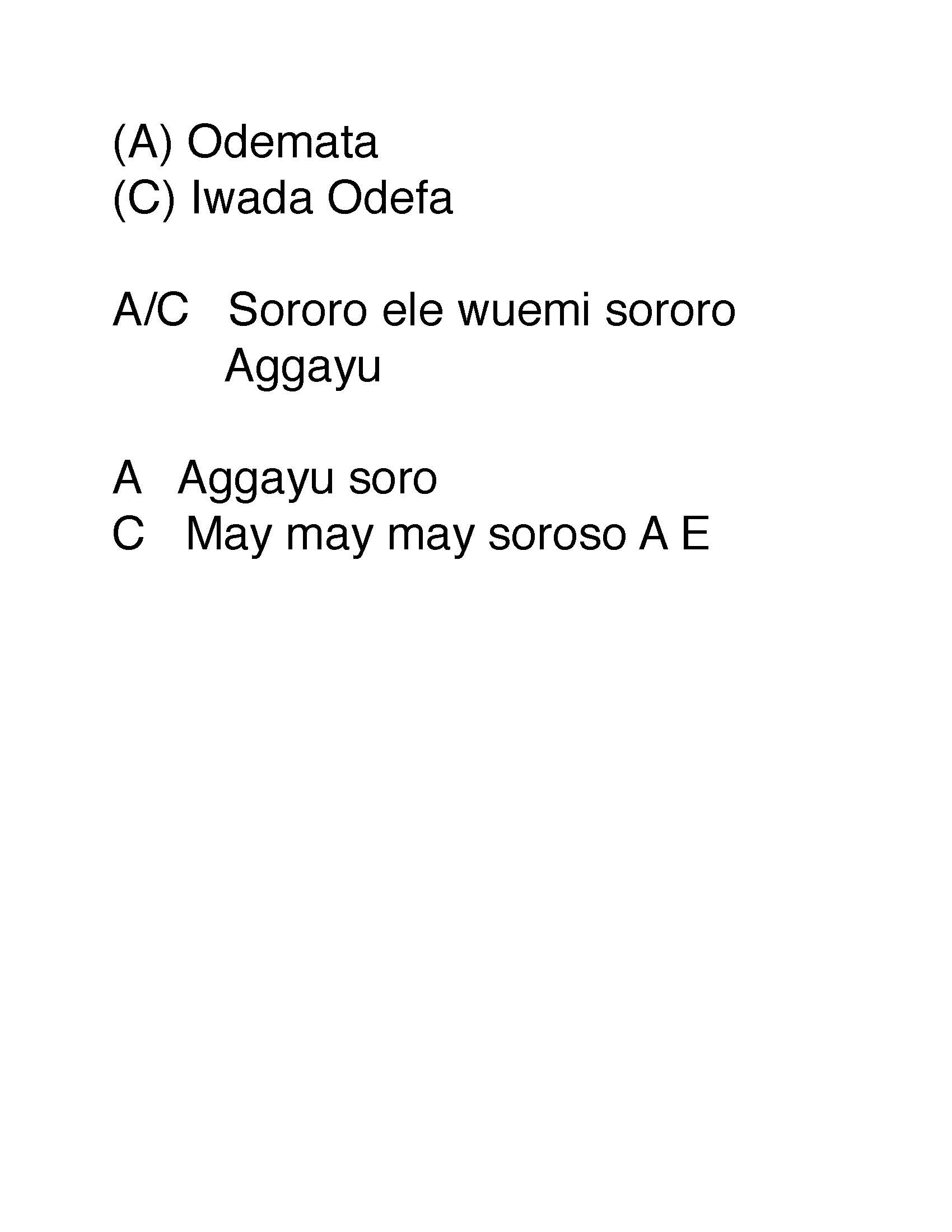 (A) Odemata
(C) Iwada Odefa

A/C Sororo ele wuemi sororo Aggayu

A Aggayu soro
C May may may soroso A E